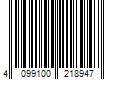 4 099100 218947